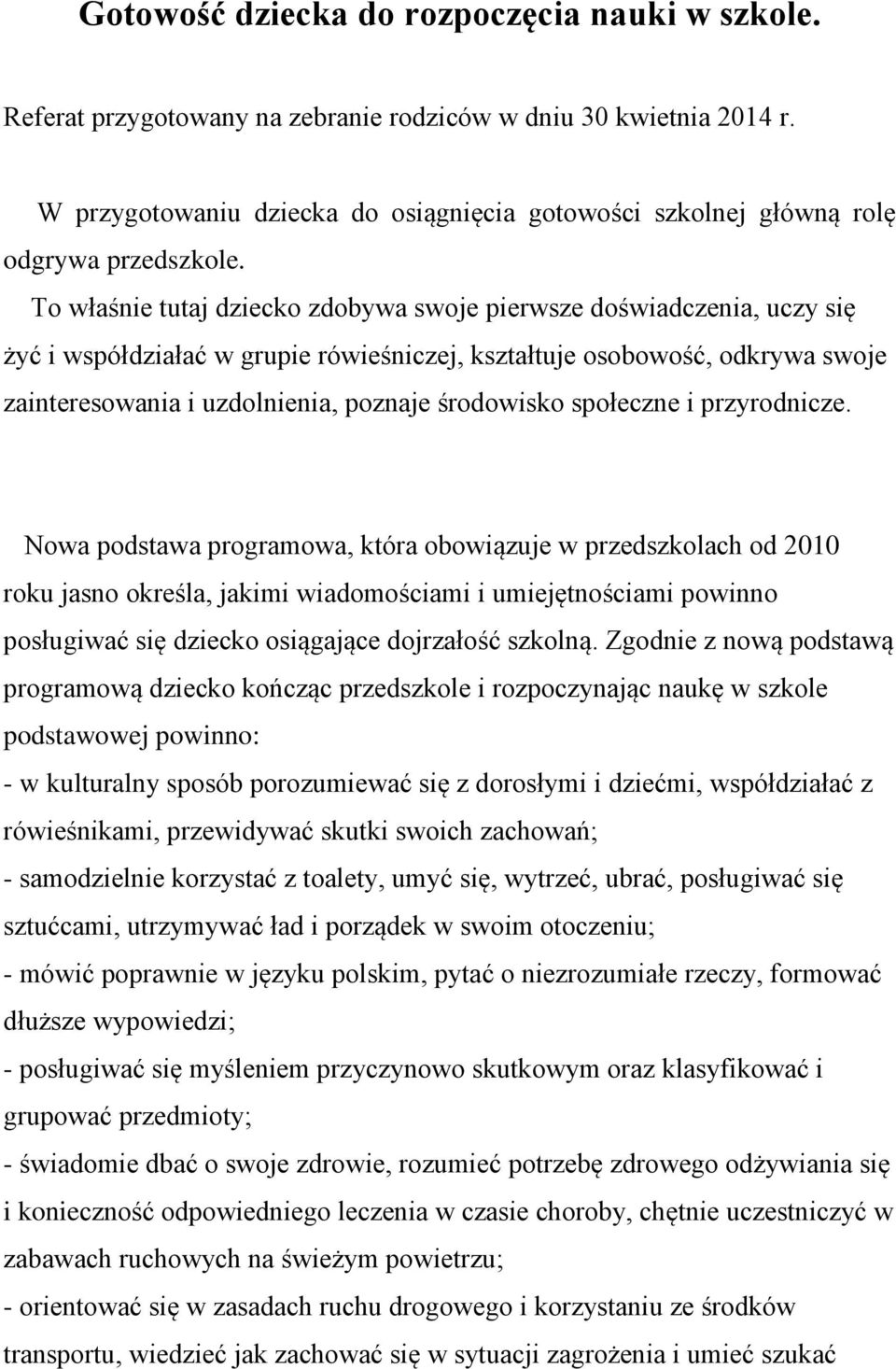 Gotowość dziecka do rozpoczęcia nauki w szkole.

Referat przygotowany na zebranie rodziców w dniu 30 kwietnia 2014 r.

W przygotowaniu dziecka do osiągnięcia gotowości szkolnej główną rolę odgrywa przedszkole. To właśnie tutaj dziecko zdobywa swoje pierwsze doświadczenia, uczy się żyć i współdziałać w grupie rówieśniczej, kształtuje osobowość, odkrywa swoje zainteresowania i uzdolnienia, poznaje środowisko społeczne i przyrodnicze.

Nowa podstawa programowa, która obowiązuje w przedszkolach od 2010 roku jasno określa, jakimi wiadomościami i umiejętnościami powinno posługiwać się dziecko osiągające dojrzałość szkolną. Zgodnie z nową podstawą programową dziecko kończąc przedszkole i rozpoczynając naukę w szkole podstawowej powinno:
- w kulturalny sposób porozumiewać się z dorosłymi i dziećmi, współdziałać z rówieśnikami, przewidywać skutki swoich zachowań;
- samodzielnie korzystać z toalety, umyć się, wytrzeć, ubrać, posługiwać się sztućcami, utrzymywać ład i porządek w swoim otoczeniu;
- mówić poprawnie w języku polskim, pytać o niezrozumiałe rzeczy, formować dłuższe wypowiedzi;
- posługiwać się myśleniem przyczynowo skutkowym oraz klasyfikować i grupować przedmioty;
- świadomie dbać o swoje zdrowie, rozumieć potrzebę zdrowego odżywiania się i konieczność odpowiedniego leczenia w czasie choroby, chętnie uczestniczyć w zabawach ruchowych na świeżym powietrzu;
- orientować się w zasadach ruchu drogowego i korzystaniu ze środków transportu, wiedzieć jak zachować się w sytuacji zagrożenia i umieć szukać